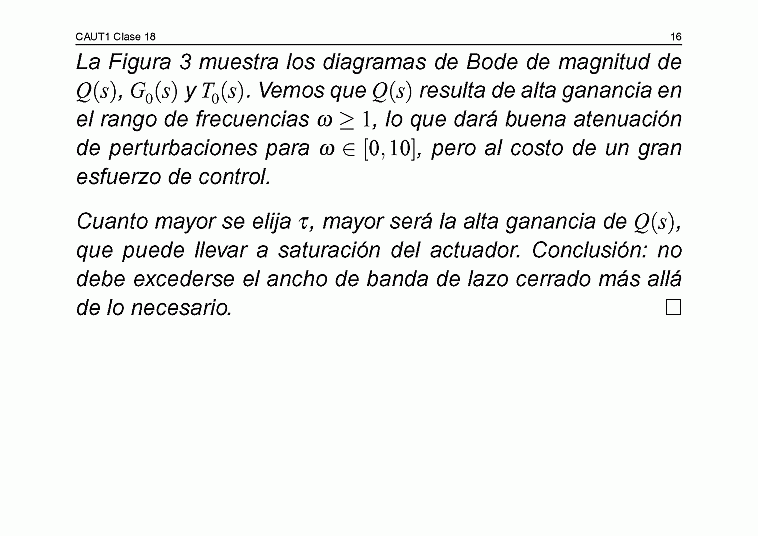 CAUT1 Clase 18 16

La Figura 3 muestra los diagramas de Bode de magnitud de $Q(s)$, $G_0(s)$ y $T_0(s)$. Vemos que $Q(s)$ resulta de alta ganancia en el rango de frecuencias $\omega \geq 1$, lo que dará buena atenuación de perturbaciones para $\omega \in [0, 10]$, pero al costo de un gran esfuerzo de control.

Cuanto mayor se elija $\tau$, mayor será la alta ganancia de $Q(s)$, que puede llevar a saturación del actuador. Conclusión: no debe excederse el ancho de banda de lazo cerrado más allá de lo necesario. $\square$